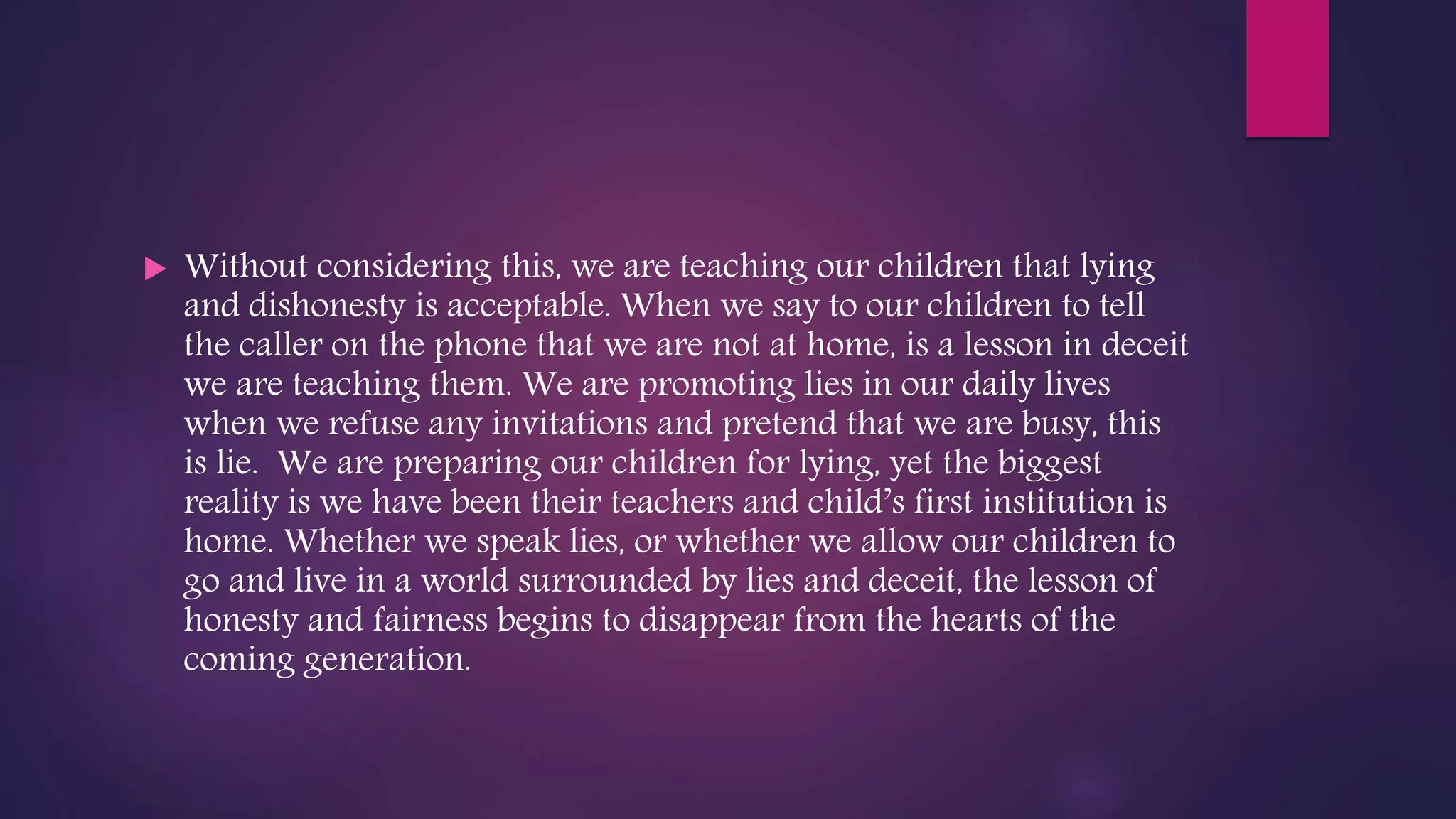 ▶ Without considering this, we are teaching our children that lying and dishonesty is acceptable. When we say to our children to tell the caller on the phone that we are not at home, is a lesson in deceit we are teaching them. We are promoting lies in our daily lives when we refuse any invitations and pretend that we are busy, this is lie. We are preparing our children for lying, yet the biggest reality is we have been their teachers and child's first institution is home. Whether we speak lies, or whether we allow our children to go and live in a world surrounded by lies and deceit, the lesson of honesty and fairness begins to disappear from the hearts of the coming generation.